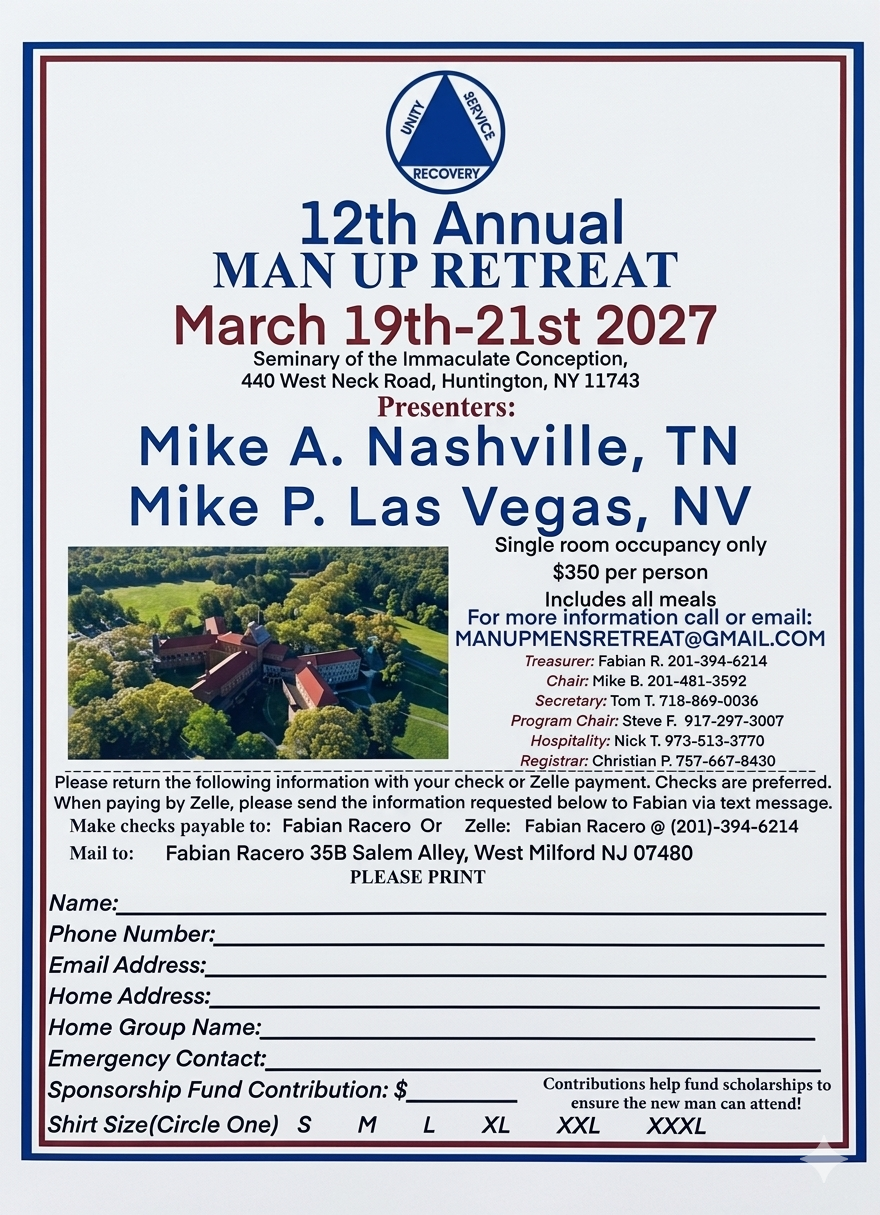 UNITY SERVICE RECOVERY

12th Annual
MAN UP RETREAT
March 19th-21st 2027
Seminary of the Immaculate Conception,
440 West Neck Road, Huntington, NY 11743
Presenters:
Mike A. Nashville, TN
Mike P. Las Vegas, NV

Single room occupancy only
$350 per person
Includes all meals
For more information call or email:
MANUPMENSRETREAT@GMAIL.COM
Treasurer: Fabian R. 201-394-6214
Chair: Mike B. 201-481-3592
Secretary: Tom T. 718-869-0036
Program Chair: Steve F. 917-297-3007
Hospitality: Nick T. 973-513-3770
Registrar: Christian P. 757-667-8430

Please return the following information with your check or Zelle payment. Checks are preferred. When paying by Zelle, please send the information requested below to Fabian via text message.
Make checks payable to: Fabian Racero Or Zelle: Fabian Racero @ (201)-394-6214
Mail to: Fabian Racero 35B Salem Alley, West Milford NJ 07480
PLEASE PRINT
Name:
Phone Number:
Email Address:
Home Address:
Home Group Name:
Emergency Contact:
Sponsorship Fund Contribution: $
Contributions help fund scholarships to ensure the new man can attend!
Shirt Size(Circle One) S M L XL XXL XXXL